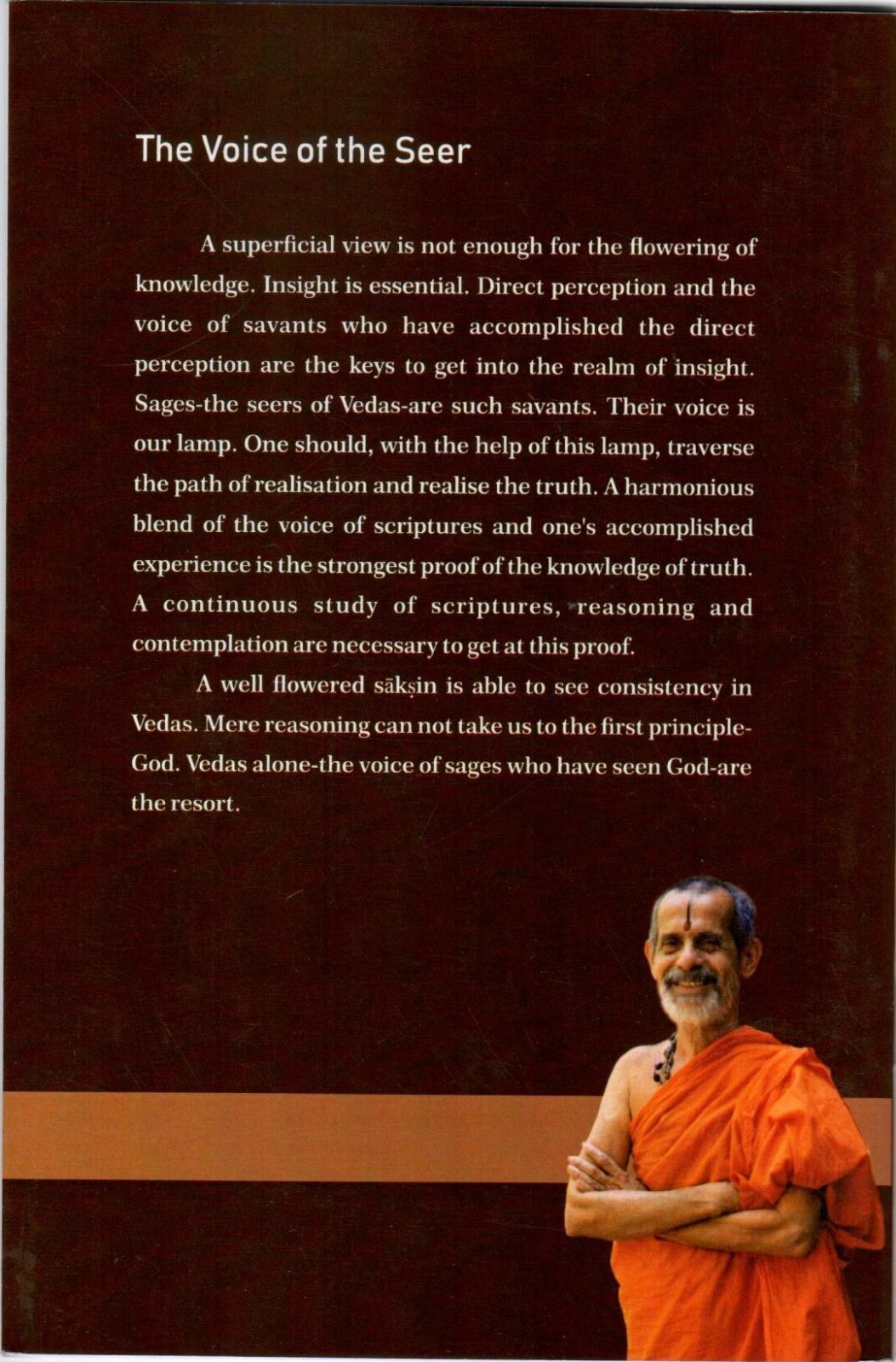 The Voice of the Seer

A superficial view is not enough for the flowering of knowledge. Insight is essential. Direct perception and the voice of savants who have accomplished the direct perception are the keys to get into the realm of insight. Sages-the seers of Vedas-are such savants. Their voice is our lamp. One should, with the help of this lamp, traverse the path of realisation and realise the truth. A harmonious blend of the voice of scriptures and one's accomplished experience is the strongest proof of the knowledge of truth. A continuous study of scriptures, reasoning and contemplation are necessary to get at this proof.

A well flowered sākṣin is able to see consistency in Vedas. Mere reasoning can not take us to the first principle-God. Vedas alone-the voice of sages who have seen God-are the resort.